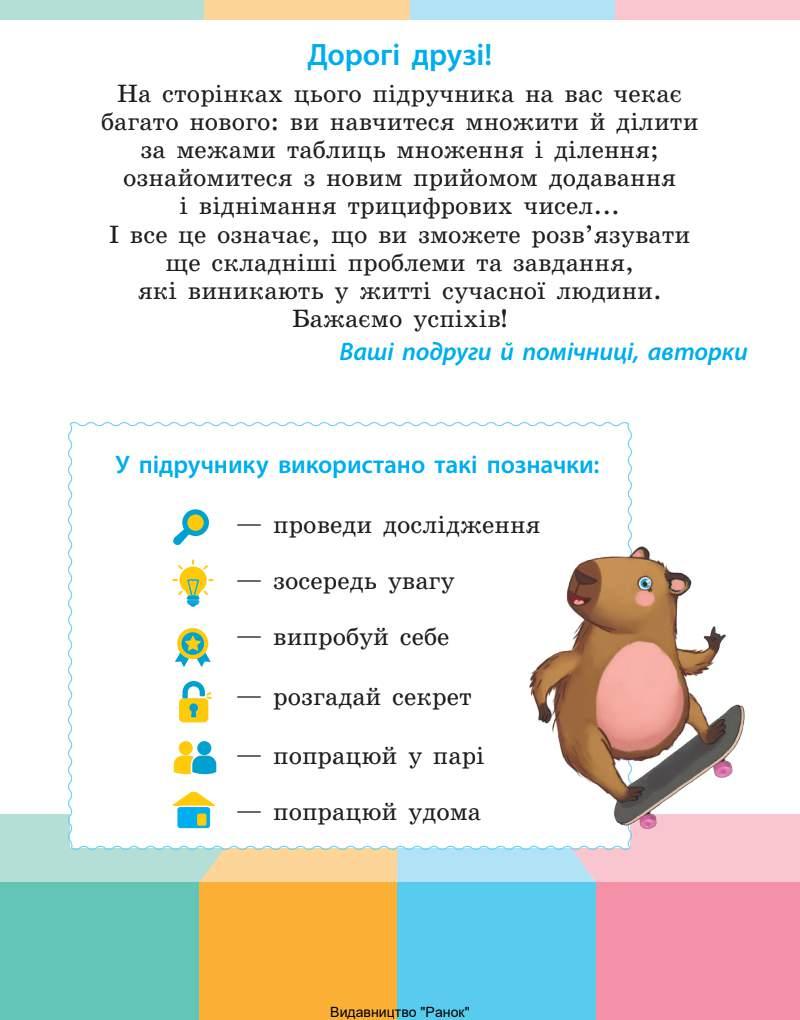 Дорогі друзі!

На сторінках цього підручника на вас чекає багато нового: ви навчитеся множити й ділити за межами таблиць множення і ділення; ознайомитеся з новим прийомом додавання і віднімання трицифрових чисел...
І все це означає, що ви зможете розв'язувати ще складніші проблеми та завдання, які виникають у житті сучасної людини.
Бажаємо успіхів!

Ваші подруги й помічниці, авторки

У підручнику використано такі позначки:

— проведи дослідження

— зосередь увагу

— випробуй себе

— розгадай секрет

— попрацюй у парі

— попрацюй удома

Видавництво "Ранок"